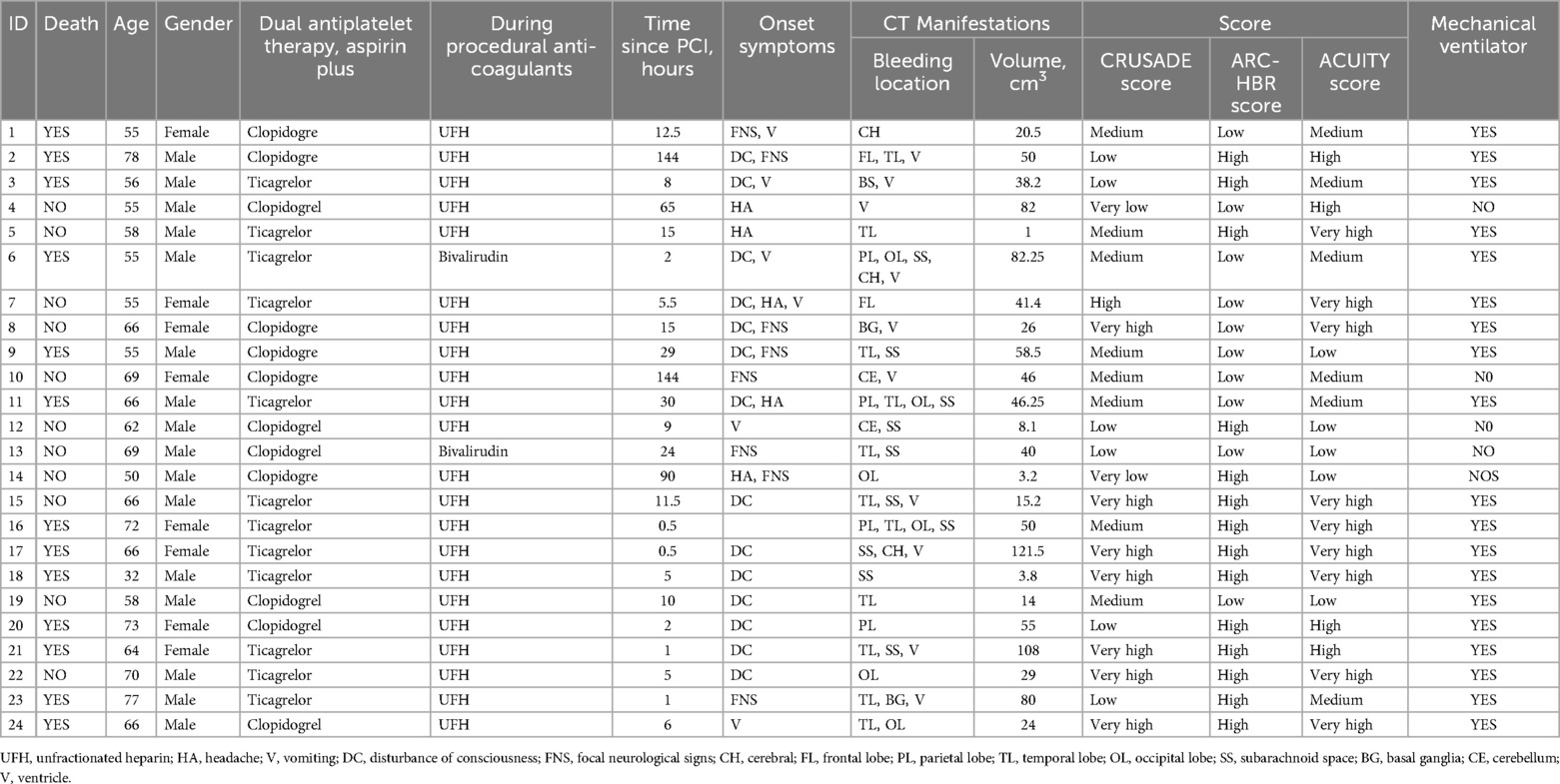 | ID | Death | Age | Gender | Dual antiplatelet therapy, aspirin plus | During procedural anti-coagulants | Time since PCI, hours | Onset symptoms | CT Manifestations: Bleeding location | CT Manifestations: Volume, $cm^3$ | Score: CRUSADE score | Score: ARC-HBR score | Score: ACUITY score | Mechanical ventilator |
|---|---|---|---|---|---|---|---|---|---|---|---|---|---|
| 1 | YES | 55 | Female | Clopidogre | UFH | 12.5 | FNS, V | CH | 20.5 | Medium | Low | Medium | YES |
| 2 | YES | 78 | Male | Clopidogre | UFH | 144 | DC, FNS | FL, TL, V | 50 | Low | High | High | YES |
| 3 | YES | 56 | Male | Ticagrelor | UFH | 8 | DC, V | BS, V | 38.2 | Low | High | Medium | YES |
| 4 | NO | 55 | Male | Clopidogrel | UFH | 65 | HA | V | 82 | Very low | Low | High | NO |
| 5 | NO | 58 | Male | Ticagrelor | UFH | 15 | HA | TL | 1 | Medium | High | Very high | YES |
| 6 | YES | 55 | Male | Ticagrelor | Bivalirudin | 2 | DC, V | PL, OL, SS, CH, V | 82.25 | Medium | Low | Medium | YES |
| 7 | NO | 55 | Female | Ticagrelor | UFH | 5.5 | DC, HA, V | FL | 41.4 | High | Low | Very high | YES |
| 8 | NO | 66 | Female | Clopidogre | UFH | 15 | DC, FNS | BG, V | 26 | Very high | Low | Very high | YES |
| 9 | YES | 55 | Male | Clopidogre | UFH | 29 | DC, FNS | TL, SS | 58.5 | Medium | Low | Low | YES |
| 10 | NO | 69 | Female | Clopidogre | UFH | 144 | FNS | CE, V | 46 | Medium | Low | Medium | N0 |
| 11 | YES | 66 | Male | Ticagrelor | UFH | 30 | DC, HA | PL, TL, OL, SS | 46.25 | Medium | Low | Medium | YES |
| 12 | NO | 62 | Male | Clopidogrel | UFH | 9 | V | CE, SS | 8.1 | Low | High | Low | N0 |
| 13 | NO | 69 | Male | Clopidogrel | Bivalirudin | 24 | FNS | TL, SS | 40 | Low | Low | Low | NO |
| 14 | NO | 50 | Male | Clopidogre | UFH | 90 | HA, FNS | OL | 3.2 | Very low | High | Low | NOS |
| 15 | NO | 66 | Male | Ticagrelor | UFH | 11.5 | DC | TL, SS, V | 15.2 | Very high | High | Very high | YES |
| 16 | YES | 72 | Female | Ticagrelor | UFH | 0.5 | | PL, TL, OL, SS | 50 | Medium | High | Very high | YES |
| 17 | YES | 66 | Female | Ticagrelor | UFH | 0.5 | DC | SS, CH, V | 121.5 | Very high | High | Very high | YES |
| 18 | YES | 32 | Male | Ticagrelor | UFH | 5 | DC | SS | 3.8 | Very high | High | Very high | YES |
| 19 | NO | 58 | Male | Clopidogrel | UFH | 10 | DC | TL | 14 | Medium | Low | Low | YES |
| 20 | YES | 73 | Female | Clopidogrel | UFH | 2 | DC | PL | 55 | Low | High | High | YES |
| 21 | YES | 64 | Female | Ticagrelor | UFH | 1 | DC | TL, SS, V | 108 | Very high | High | High | YES |
| 22 | NO | 70 | Male | Ticagrelor | UFH | 5 | DC | OL | 29 | Very high | High | Very high | YES |
| 23 | YES | 77 | Male | Ticagrelor | UFH | 1 | FNS | TL, BG, V | 80 | Low | High | Medium | YES |
| 24 | YES | 66 | Male | Clopidogrel | UFH | 6 | V | TL, OL | 24 | Very high | High | Very high | YES |

UFH, unfractionated heparin; HA, headache; V, vomiting; DC, disturbance of consciousness; FNS, focal neurological signs; CH, cerebral; FL, frontal lobe; PL, parietal lobe; TL, temporal lobe; OL, occipital lobe; SS, subarachnoid space; BG, basal ganglia; CE, cerebellum; V, ventricle.